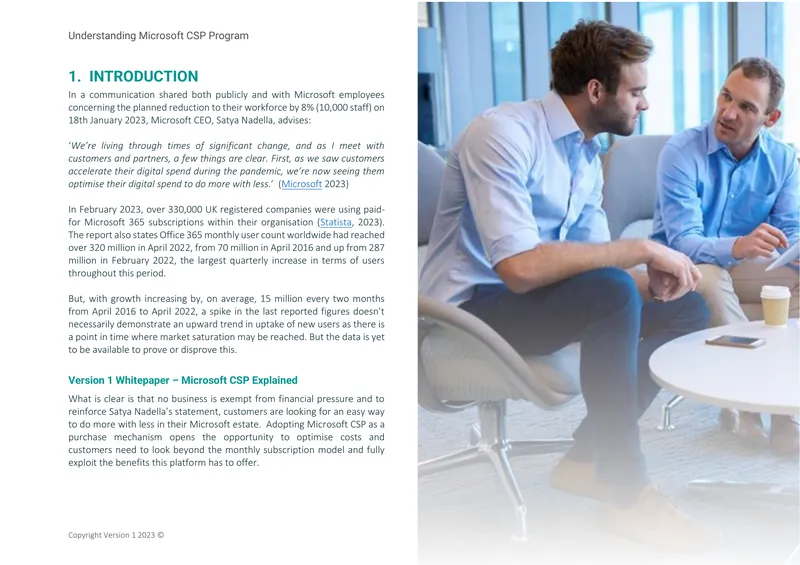 Understanding Microsoft CSP Program

1. INTRODUCTION

In a communication shared both publicly and with Microsoft employees concerning the planned reduction to their workforce by 8% (10,000 staff) on 18th January 2023, Microsoft CEO, Satya Nadella, advises:

'We're living through times of significant change, and as I meet with customers and partners, a few things are clear. First, as we saw customers accelerate their digital spend during the pandemic, we're now seeing them optimise their digital spend to do more with less.' (Microsoft 2023)

In February 2023, over 330,000 UK registered companies were using paid-for Microsoft 365 subscriptions within their organisation (Statista, 2023). The report also states Office 365 monthly user count worldwide had reached over 320 million in April 2022, from 70 million in April 2016 and up from 287 million in February 2022, the largest quarterly increase in terms of users throughout this period.

But, with growth increasing by, on average, 15 million every two months from April 2016 to April 2022, a spike in the last reported figures doesn't necessarily demonstrate an upward trend in uptake of new users as there is a point in time where market saturation may be reached. But the data is yet to be available to prove or disprove this.

Version 1 Whitepaper – Microsoft CSP Explained

What is clear is that no business is exempt from financial pressure and to reinforce Satya Nadella's statement, customers are looking for an easy way to do more with less in their Microsoft estate. Adopting Microsoft CSP as a purchase mechanism opens the opportunity to optimise costs and customers need to look beyond the monthly subscription model and fully exploit the benefits this platform has to offer.

Copyright Version 1 2023 ©